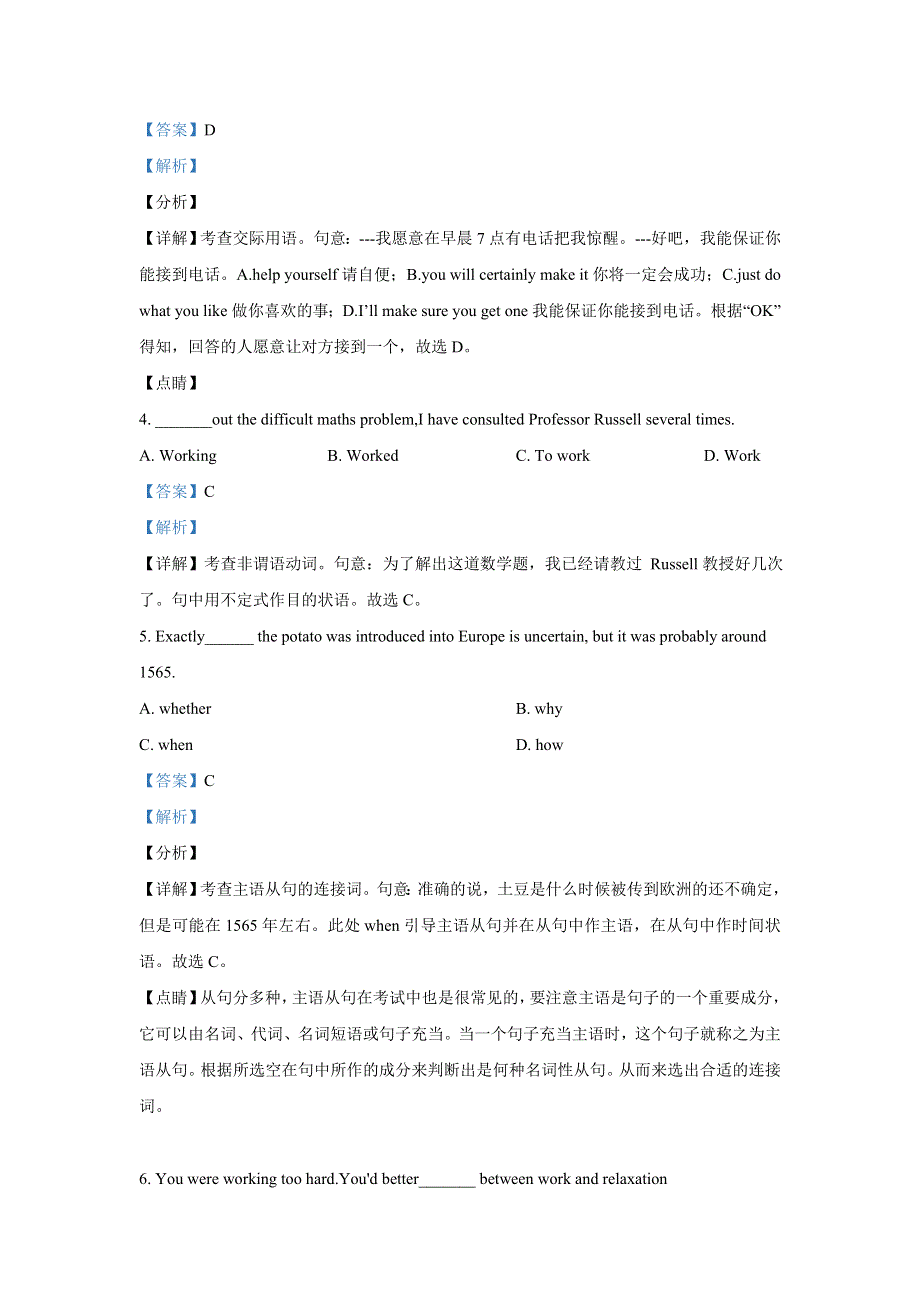 【答案】D

【解析】

【分析】

【详解】考查交际用语。句意：---我愿意在早晨 7 点有电话把我惊醒。---好吧，我能保证你能接到电话。A.help yourself 请自便；B.you will certainly make it 你将一定会成功；C.just do what you like 做你喜欢的事；D.I'll make sure you get one 我能保证你能接到电话。根据“OK”得知，回答的人愿意让对方接到一个，故选 D。

【点睛】

4. _______out the difficult maths problem,I have consulted Professor Russell several times.

A. Working B. Worked C. To work D. Work

【答案】C

【解析】

【详解】考查非谓语动词。句意：为了解出这道数学题，我已经请教过 Russell 教授好几次了。句中用不定式作目的状语。故选 C。

5. Exactly______ the potato was introduced into Europe is uncertain, but it was probably around 1565.

A. whether B. why

C. when D. how

【答案】C

【解析】

【分析】

【详解】考查主语从句的连接词。句意: 准确的说，土豆是什么时候被传到欧洲的还不确定，但是可能在 1565 年左右。此处 when 引导主语从句并在从句中作主语，在从句中作时间状语。故选 C。

【点睛】从句分多种，主语从句在考试中也是很常见的，要注意主语是句子的一个重要成分，它可以由名词、代词、名词短语或句子充当。当一个句子充当主语时，这个句子就称之为主语从句。根据所选空在句中所作的成分来判断出是何种名词性从句。从而来选出合适的连接词。

6. You were working too hard.You'd better_______ between work and relaxation